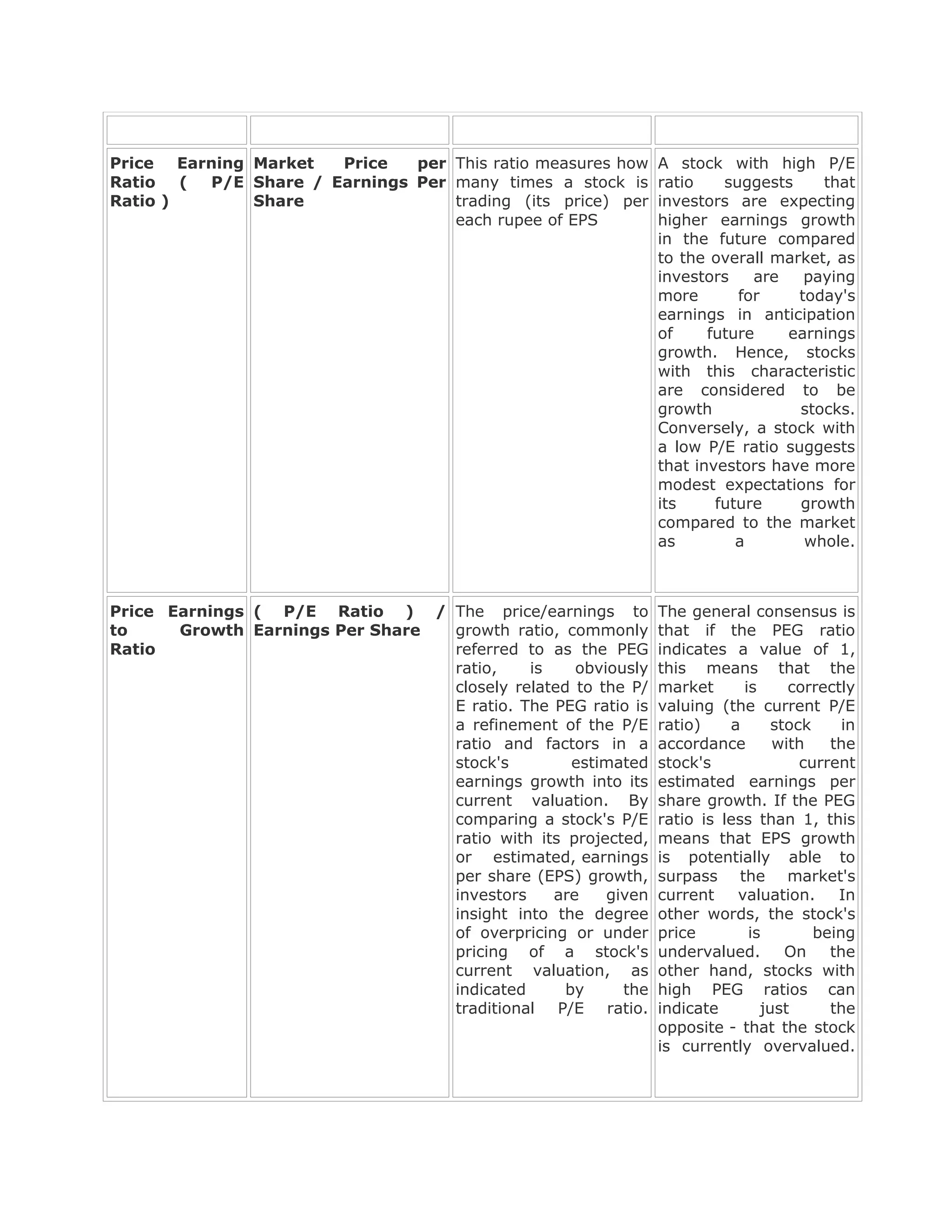 | | | | |
|---|---|---|---|
| **Price Earning Ratio ( P/E Ratio )** | **Market Price per Share / Earnings Per Share** | This ratio measures how many times a stock is trading (its price) per each rupee of EPS | A stock with high P/E ratio suggests that investors are expecting higher earnings growth in the future compared to the overall market, as investors are paying more for today's earnings in anticipation of future earnings growth. Hence, stocks with this characteristic are considered to be growth stocks. Conversely, a stock with a low P/E ratio suggests that investors have more modest expectations for its future growth compared to the market as a whole. |
| **Price Earnings to Growth Ratio** | **( P/E Ratio ) / Earnings Per Share** | The price/earnings to growth ratio, commonly referred to as the PEG ratio, is obviously closely related to the P/E ratio. The PEG ratio is a refinement of the P/E ratio and factors in a stock's estimated earnings growth into its current valuation. By comparing a stock's P/E ratio with its projected, or estimated, earnings per share (EPS) growth, investors are given insight into the degree of overpricing or under pricing of a stock's current valuation, as indicated by the traditional P/E ratio. | The general consensus is that if the PEG ratio indicates a value of 1, this means that the market is correctly valuing (the current P/E ratio) a stock in accordance with the stock's current estimated earnings per share growth. If the PEG ratio is less than 1, this means that EPS growth is potentially able to surpass the market's current valuation. In other words, the stock's price is being undervalued. On the other hand, stocks with high PEG ratios can indicate just the opposite - that the stock is currently overvalued. |